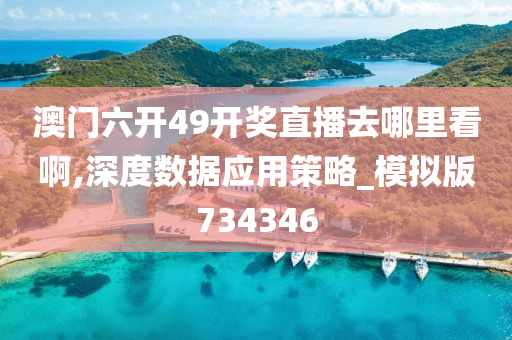 澳门六开49开奖直播去哪里看啊,深度数据应用策略_模拟版734346